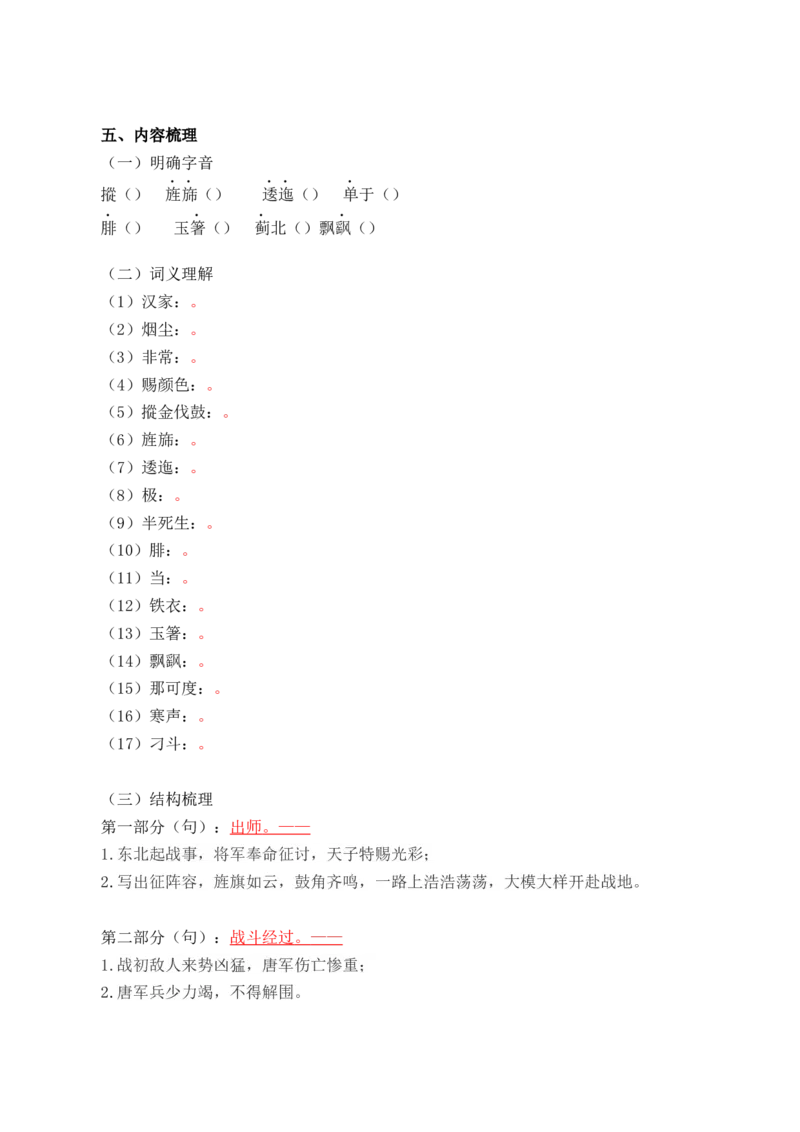 五、内容梳理

（一）明确字音

摐（） 旌旆（） 逶迤（） 单于（）

腓（） 玉箸（） 蓟北（）飘飖（）

（二）词义理解

（1）汉家：。

（2）烟尘：。

（3）非常：。

（4）赐颜色：。

（5）摐金伐鼓：。

（6）旌旆：。

（7）逶迤：。

（8）极：。

（9）半死生：。

（10）腓：。

（11）当：。

（12）铁衣：。

（13）玉箸：。

（14）飘飖：。

（15）那可度：。

（16）寒声：。

（17）刁斗：。

（三）结构梳理

第一部分（句）：出师。——

1.东北起战事，将军奉命征讨，天子特赐光彩；

2.写出征阵容，旌旗如云，鼓角齐鸣，一路上浩浩荡荡，大模大样开赴战地。

第二部分（句）：战斗经过。——

1.战初敌人来势凶猛，唐军伤亡惨重；

2.唐军兵少力竭，不得解围。